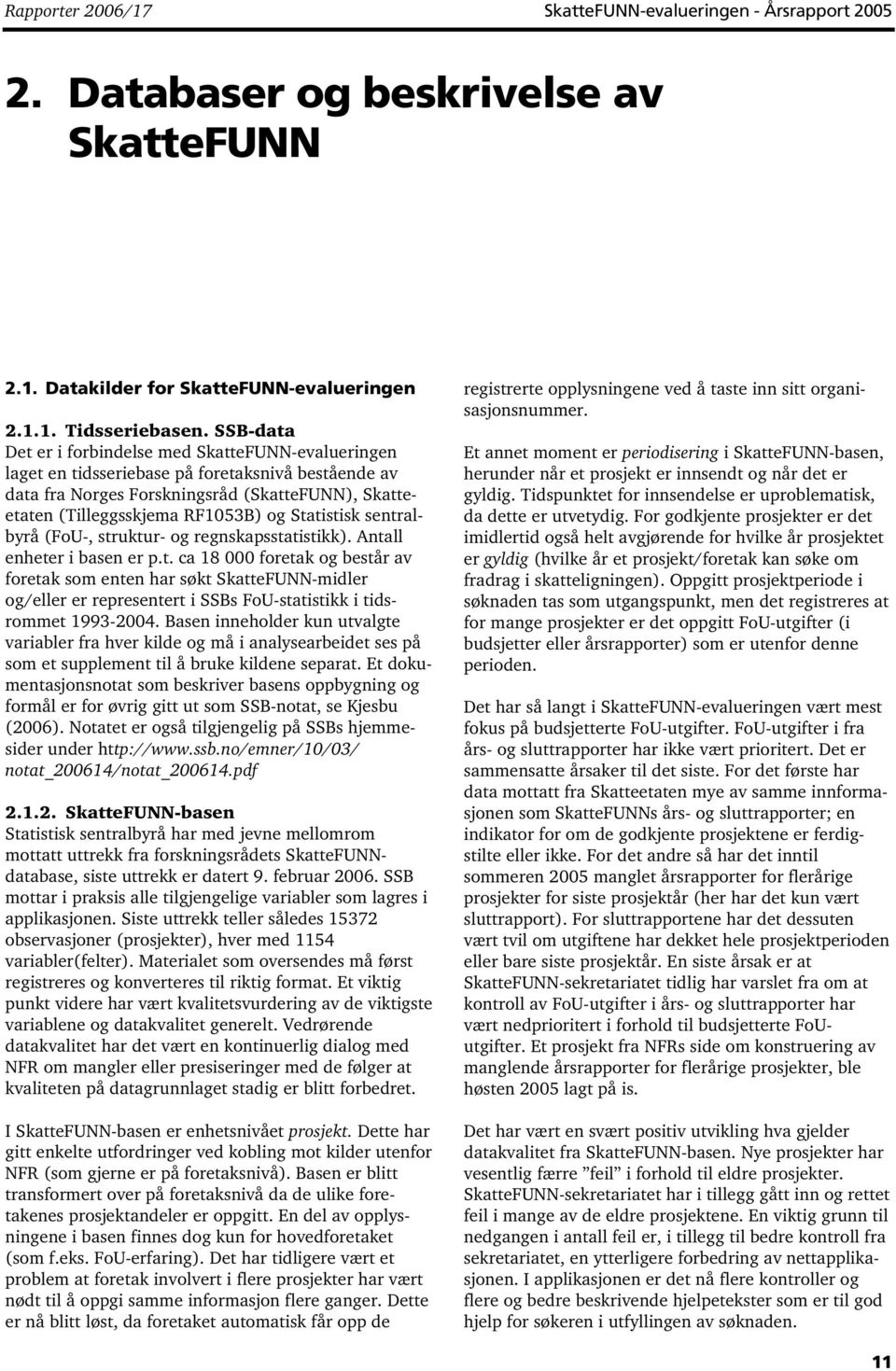 Rapporter 2006/17

SkatteFUNN-evalueringen - Årsrapport 2005

2. Databaser og beskrivelse av SkatteFUNN

2.1. Datakilder for SkatteFUNN-evalueringen

2.1.1. Tidsseriebasen. SSB-data
Det er i forbindelse med SkatteFUNN-evalueringen laget en tidsseriebase på foretaksnivå bestående av data fra Norges Forskningsråd (SkatteFUNN), Skatteetaten (Tilleggsskjema RF1053B) og Statistisk sentralbyrå (FoU-, struktur- og regnskapsstatistikk). Antall enheter i basen er p.t. ca 18 000 foretak og består av foretak som enten har søkt SkatteFUNN-midler og/eller er representert i SSBs FoU-statistikk i tidsrommet 1993-2004. Basen inneholder kun utvalgte variabler fra hver kilde og må i analysearbeidet ses på som et supplement til å bruke kildene separat. Et dokumentasjonsnotat som beskriver basens oppbygning og formål er for øvrig gitt ut som SSB-notat, se Kjesbu (2006). Notatet er også tilgjengelig på SSBs hjemmesider under http://www.ssb.no/emner/10/03/notat_200614/notat_200614.pdf

2.1.2. SkatteFUNN-basen
Statistisk sentralbyrå har med jevne mellomrom mottatt uttrekk fra forskningsrådets SkatteFUNN-database, siste uttrekk er datert 9. februar 2006. SSB mottar i praksis alle tilgjengelige variabler som lagres i applikasjonen. Siste uttrekk teller således 15372 observasjoner (prosjekter), hver med 1154 variabler(felter). Materialet som oversendes må først registreres og konverteres til riktig format. Et viktig punkt videre har vært kvalitetsvurdering av de viktigste variablene og datakvalitet generelt. Vedrørende datakvalitet har det vært en kontinuerlig dialog med NFR om mangler eller presiseringer med de følger at kvaliteten på datagrunnlaget stadig er blitt forbedret.

I SkatteFUNN-basen er enhetsnivået prosjekt. Dette har gitt enkelte utfordringer ved kobling mot kilder utenfor NFR (som gjerne er på foretaksnivå). Basen er blitt transformert over på foretaksnivå da de ulike foretakenes prosjektandeler er oppgitt. En del av opplysningene i basen finnes dog kun for hovedforetaket (som f.eks. FoU-erfaring). Det har tidligere vært et problem at foretak involvert i flere prosjekter har vært nødt til å oppgi samme informasjon flere ganger. Dette er nå blitt løst, da foretaket automatisk får opp de registrerte opplysningene ved å taste inn sitt organisasjonsnummer.

Et annet moment er periodisering i SkatteFUNN-basen, herunder når et prosjekt er innsendt og når det er gyldig. Tidspunktet for innsendelse er uproblematisk, da dette er utvetydig. For godkjente prosjekter er det imidlertid også helt avgjørende for hvilke år prosjektet er gyldig (hvilke år et prosjekt/foretak kan søke om fradrag i skatteligningen). Oppgitt prosjektperiode i søknaden tas som utgangspunkt, men det registreres at for mange prosjekter er det oppgitt FoU-utgifter (i budsjetter eller årsrapporter) som er utenfor denne perioden.

Det har så langt i SkatteFUNN-evalueringen vært mest fokus på budsjetterte FoU-utgifter. FoU-utgifter i fra års- og sluttrapporter har ikke vært prioritert. Det er sammensatte årsaker til det siste. For det første har data mottatt fra Skatteetaten mye av samme innformasjonen som SkatteFUNNs års- og sluttrapporter; en indikator for om de godkjente prosjektene er ferdigstilte eller ikke. For det andre så har det inntil sommeren 2005 manglet årsrapporter for flerårige prosjekter for siste prosjektår (her har det kun vært sluttrapport). For sluttrapportene har det dessuten vært tvil om utgiftene har dekket hele prosjektperioden eller bare siste prosjektår. En siste årsak er at SkatteFUNN-sekretariatet tidlig har varslet fra om at kontroll av FoU-utgifter i års- og sluttrapporter har vært nedprioritert i forhold til budsjetterte FoU-utgifter. Et prosjekt fra NFRs side om konstruering av manglende årsrapporter for flerårige prosjekter, ble høsten 2005 lagt på is.

Det har vært en svært positiv utvikling hva gjelder datakvalitet fra SkatteFUNN-basen. Nye prosjekter har vesentlig færre ”feil” i forhold til eldre prosjekter. SkatteFUNN-sekretariatet har i tillegg gått inn og rettet feil i mange av de eldre prosjektene. En viktig grunn til nedgangen i antall feil er, i tillegg til bedre kontroll fra sekretariatet, en ytterligere forbedring av nettapplikasjonen. I applikasjonen er det nå flere kontroller og flere og bedre beskrivende hjelpetekster som er til god hjelp for søkeren i utfyllingen av søknaden.

11